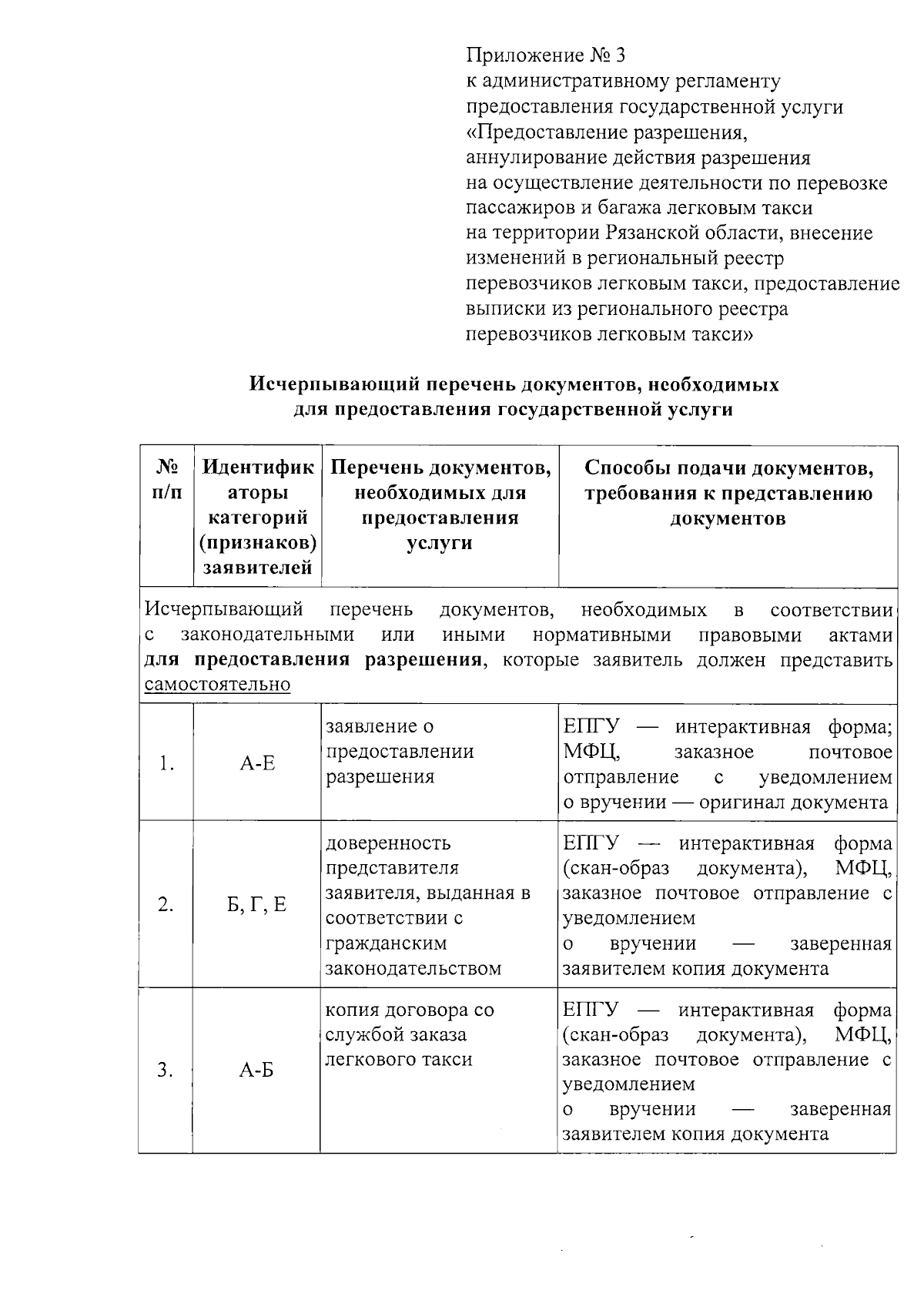 Приложение № 3
к административному регламенту
предоставления государственной услуги
«Предоставление разрешения,
аннулирование действия разрешения
на осуществление деятельности по перевозке
пассажиров и багажа легковым такси
на территории Рязанской области, внесение
изменений в региональный реестр
перевозчиков легковым такси, предоставление
выписки из регионального реестра
перевозчиков легковым такси»

Исчерпывающий перечень документов, необходимых
для предоставления государственной услуги

| № п/п | Идентификаторы категорий (признаков) заявителей | Перечень документов, необходимых для предоставления услуги | Способы подачи документов, требования к представлению документов |
|---|---|---|---|
| Исчерпывающий перечень документов, необходимых в соответствии с законодательными или иными нормативными правовыми актами для предоставления разрешения, которые заявитель должен представить самостоятельно | | | |
| 1. | А-Е | заявление о предоставлении разрешения | ЕПГУ — интерактивная форма; МФЦ, заказное почтовое отправление с уведомлением о вручении — оригинал документа |
| 2. | Б, Г, Е | доверенность представителя заявителя, выданная в соответствии с гражданским законодательством | ЕПГУ — интерактивная форма (скан-образ документа), МФЦ, заказное почтовое отправление с уведомлением о вручении — заверенная заявителем копия документа |
| 3. | А-Б | копия договора со службой заказа легкового такси | ЕПГУ — интерактивная форма (скан-образ документа), МФЦ, заказное почтовое отправление с уведомлением о вручении — заверенная заявителем копия документа |